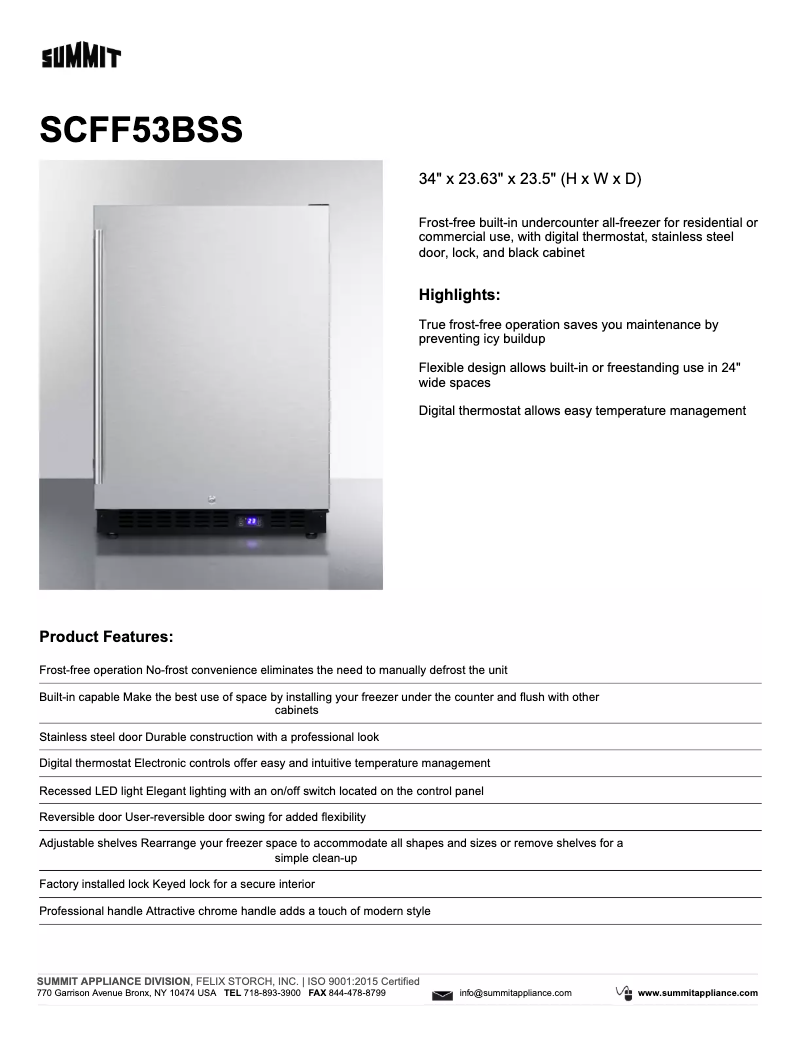 SUMMIT

SCFF53BSS

34" x 23.63" x 23.5" (H x W x D)

Frost-free built-in undercounter all-freezer for residential or commercial use, with digital thermostat, stainless steel door, lock, and black cabinet

Highlights:

True frost-free operation saves you maintenance by preventing icy buildup

Flexible design allows built-in or freestanding use in 24" wide spaces

Digital thermostat allows easy temperature management

Product Features:

Frost-free operation No-frost convenience eliminates the need to manually defrost the unit

Built-in capable Make the best use of space by installing your freezer under the counter and flush with other cabinets

Stainless steel door Durable construction with a professional look

Digital thermostat Electronic controls offer easy and intuitive temperature management

Recessed LED light Elegant lighting with an on/off switch located on the control panel

Reversible door User-reversible door swing for added flexibility

Adjustable shelves Rearrange your freezer space to accommodate all shapes and sizes or remove shelves for a simple clean-up

Factory installed lock Keyed lock for a secure interior

Professional handle Attractive chrome handle adds a touch of modern style

SUMMIT APPLIANCE DIVISION, FELIX STORCH, INC. | ISO 9001:2015 Certified
770 Garrison Avenue Bronx, NY 10474 USA TEL 718-893-3900 FAX 844-478-8799 info@summitappliance.com www.summitappliance.com